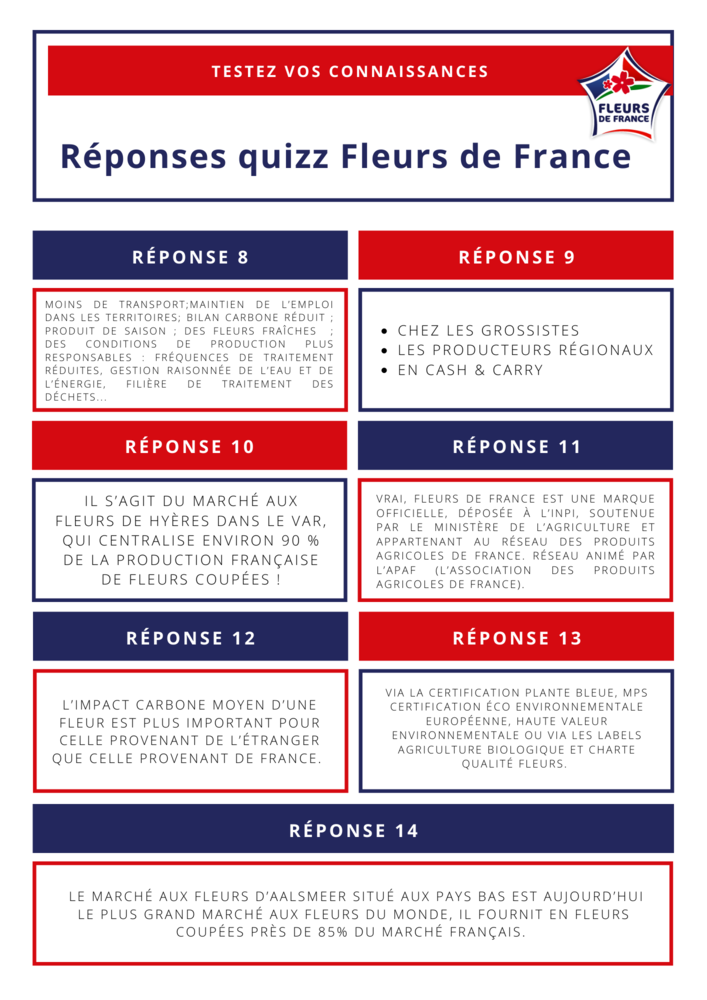 TESTEZ VOS CONNAISSANCES

FLEURS DE FRANCE

Réponses quizz Fleurs de France

RÉPONSE 8

MOINS DE TRANSPORT;MAINTIEN DE L'EMPLOI DANS LES TERRITOIRES; BILAN CARBONE RÉDUIT ; PRODUIT DE SAISON ; DES FLEURS FRAÎCHES ; DES CONDITIONS DE PRODUCTION PLUS RESPONSABLES : FRÉQUENCES DE TRAITEMENT RÉDUITES, GESTION RAISONNÉE DE L'EAU ET DE L'ÉNERGIE, FILIÈRE DE TRAITEMENT DES DÉCHETS...

RÉPONSE 9

- CHEZ LES GROSSISTES
- LES PRODUCTEURS RÉGIONAUX
- EN CASH & CARRY

RÉPONSE 10

IL S'AGIT DU MARCHÉ AUX FLEURS DE HYÈRES DANS LE VAR, QUI CENTRALISE ENVIRON 90 % DE LA PRODUCTION FRANÇAISE DE FLEURS COUPÉES !

RÉPONSE 11

VRAI, FLEURS DE FRANCE EST UNE MARQUE OFFICIELLE, DÉPOSÉE À L'INPI, SOUTENUE PAR LE MINISTÈRE DE L'AGRICULTURE ET APPARTENANT AU RÉSEAU DES PRODUITS AGRICOLES DE FRANCE. RÉSEAU ANIMÉ PAR L'APAF (L'ASSOCIATION DES PRODUITS AGRICOLES DE FRANCE).

RÉPONSE 12

L'IMPACT CARBONE MOYEN D'UNE FLEUR EST PLUS IMPORTANT POUR CELLE PROVENANT DE L'ÉTRANGER QUE CELLE PROVENANT DE FRANCE.

RÉPONSE 13

VIA LA CERTIFICATION PLANTE BLEUE, MPS CERTIFICATION ÉCO ENVIRONNEMENTALE EUROPÉENNE, HAUTE VALEUR ENVIRONNEMENTALE OU VIA LES LABELS AGRICULTURE BIOLOGIQUE ET CHARTE QUALITÉ FLEURS.

RÉPONSE 14

LE MARCHÉ AUX FLEURS D'AALSMEER SITUÉ AUX PAYS BAS EST AUJOURD'HUI LE PLUS GRAND MARCHÉ AUX FLEURS DU MONDE, IL FOURNIT EN FLEURS COUPÉES PRÈS DE 85% DU MARCHÉ FRANÇAIS.